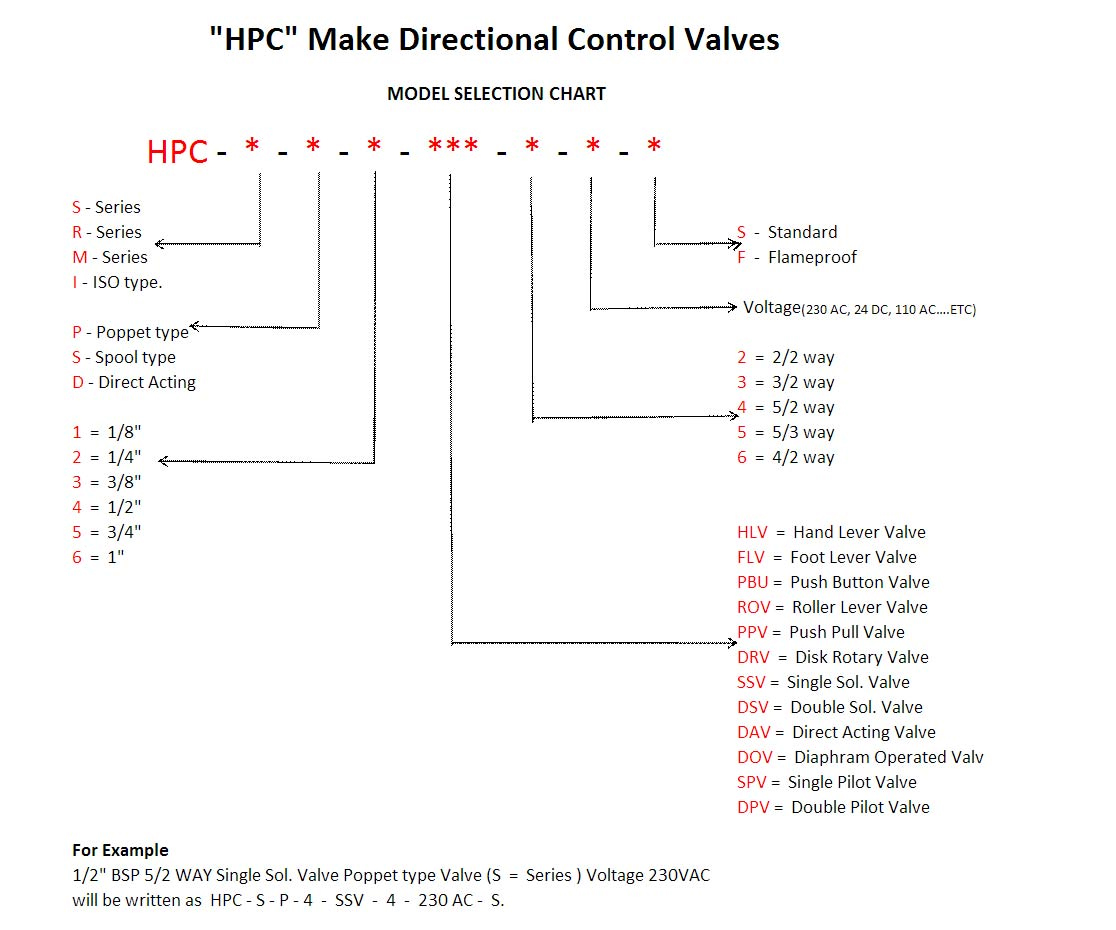 "HPC" Make Directional Control Valves

MODEL SELECTION CHART

HPC - * - * - * - *** - * - * - *

S - Series
R - Series
M - Series
I - ISO type.

P - Poppet type
S - Spool type
D - Direct Acting

1 = 1/8"
2 = 1/4"
3 = 3/8"
4 = 1/2"
5 = 3/4"
6 = 1"

S - Standard
F - Flameproof

Voltage(230 AC, 24 DC, 110 AC....ETC)

2 = 2/2 way
3 = 3/2 way
4 = 5/2 way
5 = 5/3 way
6 = 4/2 way

HLV = Hand Lever Valve
FLV = Foot Lever Valve
PBU = Push Button Valve
ROV = Roller Lever Valve
PPV = Push Pull Valve
DRV = Disk Rotary Valve
SSV = Single Sol. Valve
DSV = Double Sol. Valve
DAV = Direct Acting Valve
DOV = Diaphram Operated Valv
SPV = Single Pilot Valve
DPV = Double Pilot Valve

For Example
1/2" BSP 5/2 WAY Single Sol. Valve Poppet type Valve (S = Series ) Voltage 230VAC will be written as HPC - S - P - 4 - SSV - 4 - 230 AC - S.